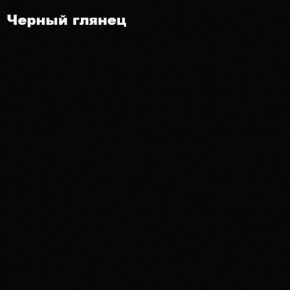 Черный глянец